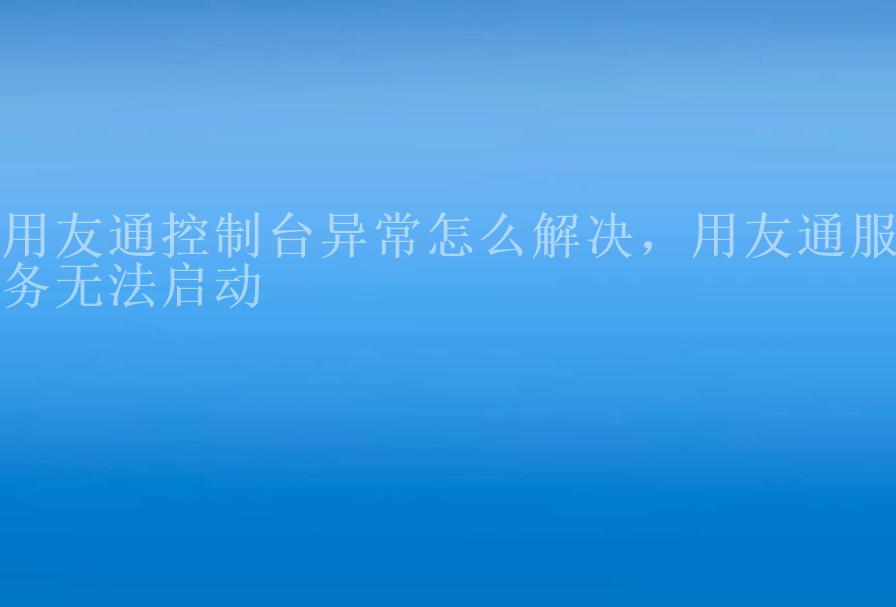 用友通控制台异常怎么解决，用友通服务无法启动